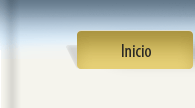 Inicio